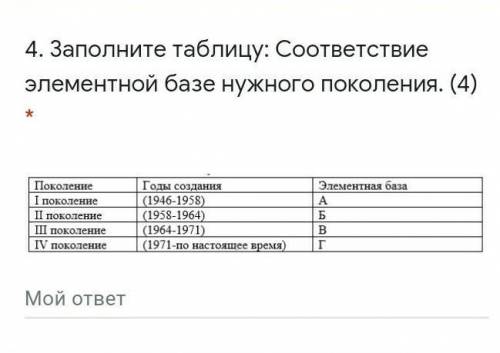 4. Заполните таблицу: Соответствие элементной базе нужного поколения. (4)
*

| Поколение | Годы создания | Элементная база |
|---|---|---|
| I поколение | (1946-1958) | А |
| II поколение | (1958-1964) | Б |
| III поколение | (1964-1971) | В |
| IV поколение | (1971-по настоящее время) | Г |

Мой ответ